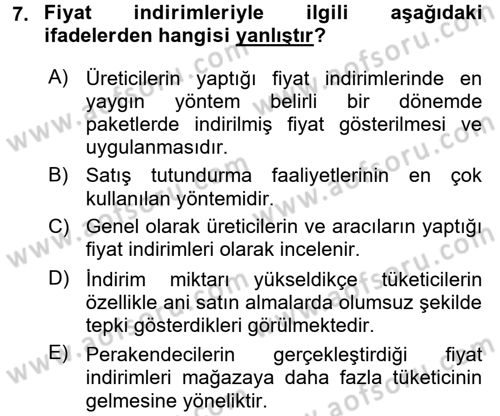 7. Fiyat indirimleriyle ilgili aşağıdaki ifadelerden hangisi yanlıştır?

A) Üreticilerin yaptığı fiyat indirimlerinde en yaygın yöntem belirli bir dönemde paketlerde indirilmiş fiyat gösterilmesi ve uygulanmasıdır.

B) Satış tutundurma faaliyetlerinin en çok kullanılan yöntemidir.

C) Genel olarak üreticilerin ve aracıların yaptığı fiyat indirimleri olarak incelenir.

D) İndirim miktarı yükseldikçe tüketicilerin özellikle ani satın almalarda olumsuz şekilde tepki gösterdikleri görülmektedir.

E) Perakendecilerin gerçekleştirdiği fiyat indirimleri mağazaya daha fazla tüketicinin gelmesine yöneliktir.

www.aofsoru.com